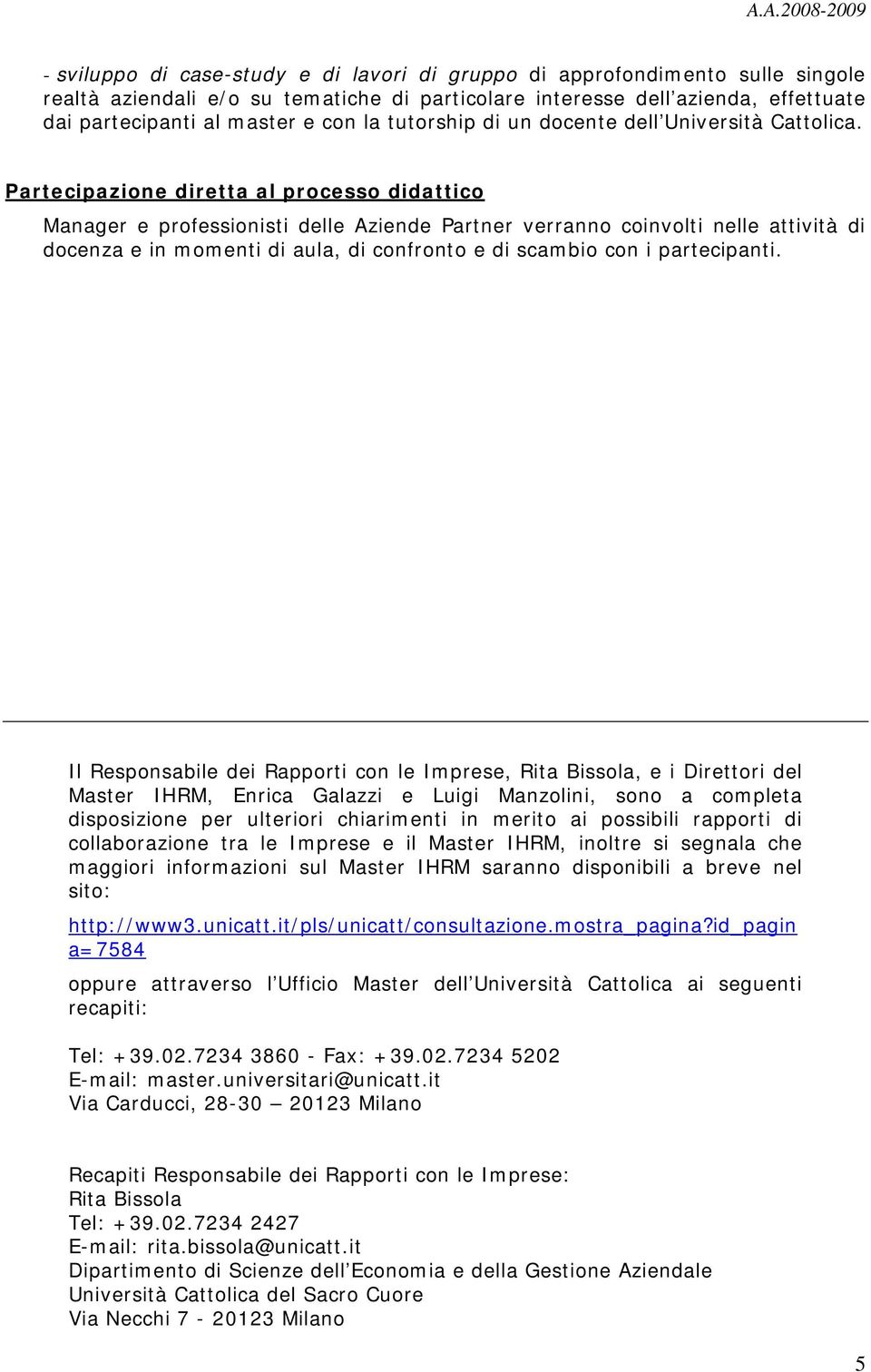 A.A.2008-2009

- sviluppo di case-study e di lavori di gruppo di approfondimento sulle singole realtà aziendali e/o su tematiche di particolare interesse dell'azienda, effettuate dai partecipanti al master e con la tutorship di un docente dell'Università Cattolica.

Partecipazione diretta al processo didattico

Manager e professionisti delle Aziende Partner verranno coinvolti nelle attività di docenza e in momenti di aula, di confronto e di scambio con i partecipanti.

Il Responsabile dei Rapporti con le Imprese, Rita Bissola, e i Direttori del Master IHRM, Enrica Galazzi e Luigi Manzolini, sono a completa disposizione per ulteriori chiarimenti in merito ai possibili rapporti di collaborazione tra le Imprese e il Master IHRM, inoltre si segnala che maggiori informazioni sul Master IHRM saranno disponibili a breve nel sito:

http://www3.unicatt.it/pls/unicatt/consultazione.mostra_pagina?id_pagina=7584

oppure attraverso l'Ufficio Master dell'Università Cattolica ai seguenti recapiti:

Tel: +39.02.7234 3860 - Fax: +39.02.7234 5202
E-mail: master.universitari@unicatt.it
Via Carducci, 28-30 – 20123 Milano

Recapiti Responsabile dei Rapporti con le Imprese:
Rita Bissola
Tel: +39.02.7234 2427
E-mail: rita.bissola@unicatt.it
Dipartimento di Scienze dell'Economia e della Gestione Aziendale
Università Cattolica del Sacro Cuore
Via Necchi 7 - 20123 Milano

5